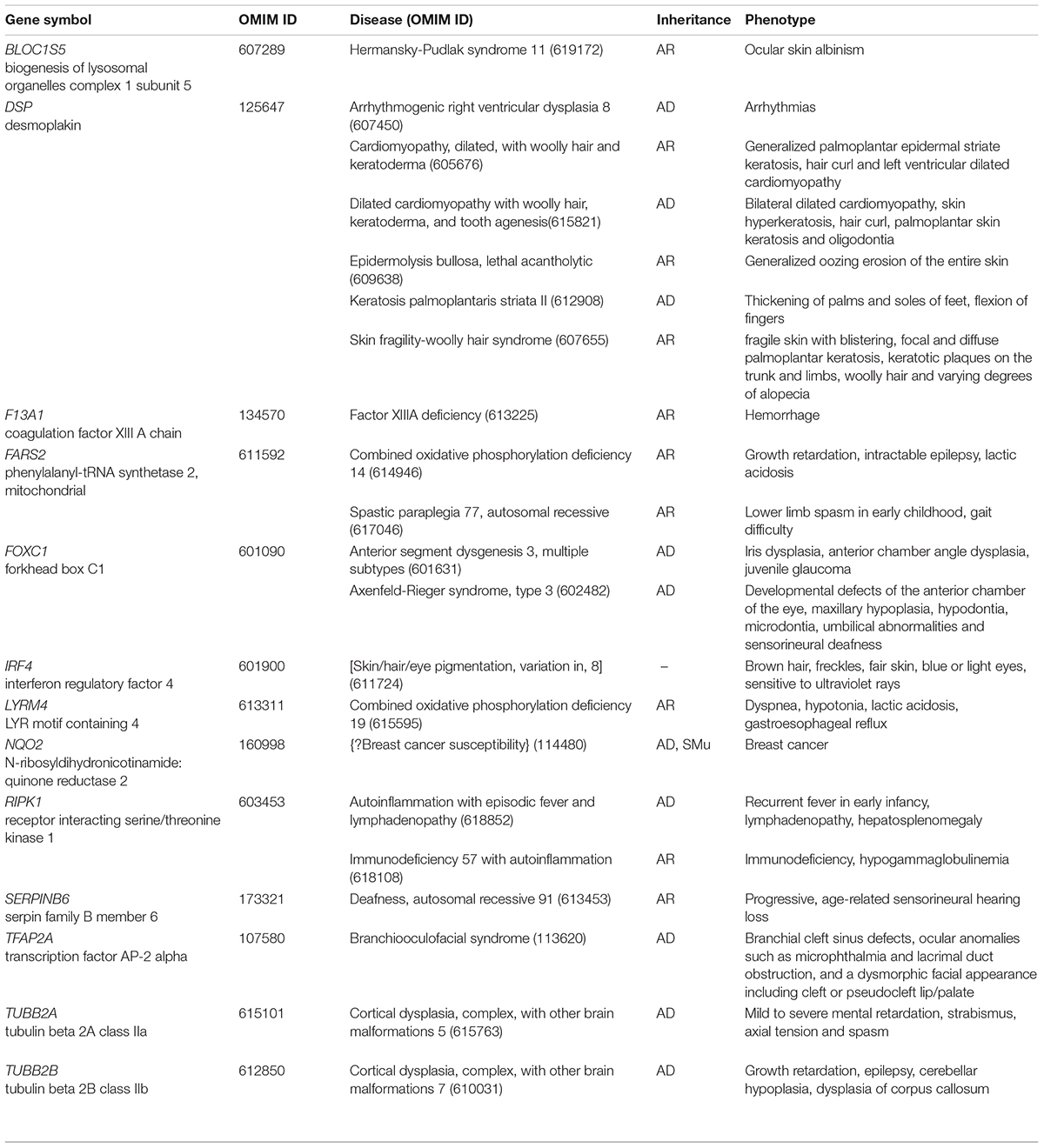 | Gene symbol | OMIM ID | Disease (OMIM ID) | Inheritance | Phenotype |
|---|---|---|---|---|
| BLOC1S5 biogenesis of lysosomal organelles complex 1 subunit 5 | 607289 | Hermansky-Pudlak syndrome 11 (619172) | AR | Ocular skin albinism |
| DSP desmoplakin | 125647 | Arrhythmogenic right ventricular dysplasia 8 (607450) | AD | Arrhythmias |
| | | Cardiomyopathy, dilated, with woolly hair and keratoderma (605676) | AR | Generalized palmoplantar epidermal striate keratosis, hair curl and left ventricular dilated cardiomyopathy |
| | | Dilated cardiomyopathy with woolly hair, keratoderma, and tooth agenesis(615821) | AD | Bilateral dilated cardiomyopathy, skin hyperkeratosis, hair curl, palmoplantar skin keratosis and oligodontia |
| | | Epidermolysis bullosa, lethal acantholytic (609638) | AR | Generalized oozing erosion of the entire skin |
| | | Keratosis palmoplantaris striata II (612908) | AD | Thickening of palms and soles of feet, flexion of fingers |
| | | Skin fragility-woolly hair syndrome (607655) | AR | fragile skin with blistering, focal and diffuse palmoplantar keratosis, keratotic plaques on the trunk and limbs, woolly hair and varying degrees of alopecia |
| F13A1 coagulation factor XIII A chain | 134570 | Factor XIIIA deficiency (613225) | AR | Hemorrhage |
| FARS2 phenylalanyl-tRNA synthetase 2, mitochondrial | 611592 | Combined oxidative phosphorylation deficiency 14 (614946) | AR | Growth retardation, intractable epilepsy, lactic acidosis |
| | | Spastic paraplegia 77, autosomal recessive (617046) | AR | Lower limb spasm in early childhood, gait difficulty |
| FOXC1 forkhead box C1 | 601090 | Anterior segment dysgenesis 3, multiple subtypes (601631) | AD | Iris dysplasia, anterior chamber angle dysplasia, juvenile glaucoma |
| | | Axenfeld-Rieger syndrome, type 3 (602482) | AD | Developmental defects of the anterior chamber of the eye, maxillary hypoplasia, hypodontia, microdontia, umbilical abnormalities and sensorineural deafness |
| IRF4 interferon regulatory factor 4 | 601900 | [Skin/hair/eye pigmentation, variation in, 8] (611724) | – | Brown hair, freckles, fair skin, blue or light eyes, sensitive to ultraviolet rays |
| LYRM4 LYR motif containing 4 | 613311 | Combined oxidative phosphorylation deficiency 19 (615595) | AR | Dyspnea, hypotonia, lactic acidosis, gastroesophageal reflux |
| NQO2 N-ribosyldihydronicotinamide: quinone reductase 2 | 160998 | {?Breast cancer susceptibility} (114480) | AD, SMu | Breast cancer |
| RIPK1 receptor interacting serine/threonine kinase 1 | 603453 | Autoinflammation with episodic fever and lymphadenopathy (618852) | AD | Recurrent fever in early infancy, lymphadenopathy, hepatosplenomegaly |
| | | Immunodeficiency 57 with autoinflammation (618108) | AR | Immunodeficiency, hypogammaglobulinemia |
| SERPINB6 serpin family B member 6 | 173321 | Deafness, autosomal recessive 91 (613453) | AR | Progressive, age-related sensorineural hearing loss |
| TFAP2A transcription factor AP-2 alpha | 107580 | Branchiooculofacial syndrome (113620) | AD | Branchial cleft sinus defects, ocular anomalies such as microphthalmia and lacrimal duct obstruction, and a dysmorphic facial appearance including cleft or pseudocleft lip/palate |
| TUBB2A tubulin beta 2A class IIa | 615101 | Cortical dysplasia, complex, with other brain malformations 5 (615763) | AD | Mild to severe mental retardation, strabismus, axial tension and spasm |
| TUBB2B tubulin beta 2B class IIb | 612850 | Cortical dysplasia, complex, with other brain malformations 7 (610031) | AD | Growth retardation, epilepsy, cerebellar hypoplasia, dysplasia of corpus callosum |